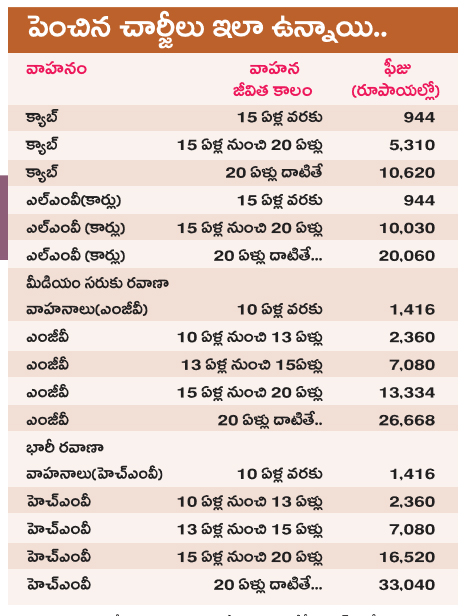 పెంచిన చార్జీలు ఇలా ఉన్నాయి..

| వాహనం | వాహన జీవిత కాలం | ఫీజు (రూపాయల్లో) |
|---|---|---|
| క్యాబ్ | 15 ఏళ్ల వరకు | 944 |
| క్యాబ్ | 15 ఏళ్ల నుంచి 20 ఏళ్లు | 5,310 |
| క్యాబ్ | 20 ఏళ్లు దాటితే | 10,620 |
| ఎల్ఎంవీ(కార్లు) | 15 ఏళ్ల వరకు | 944 |
| ఎల్ఎంవీ (కార్లు) | 15 ఏళ్ల నుంచి 20 ఏళ్లు | 10,030 |
| ఎల్ఎంవీ (కార్లు) | 20 ఏళ్లు దాటితే... | 20,060 |
| మీడియం సరుకు రవాణా వాహనాలు(ఎంజీవీ) | 10 ఏళ్ల వరకు | 1,416 |
| ఎంజీవీ | 10 ఏళ్ల నుంచి 13 ఏళ్లు | 2,360 |
| ఎంజీవీ | 13 ఏళ్ల నుంచి 15ఏళ్లు | 7,080 |
| ఎంజీవీ | 15 ఏళ్ల నుంచి 20 ఏళ్లు | 13,334 |
| ఎంజీవీ | 20 ఏళ్లు దాటితే.. | 26,668 |
| భారీ రవాణా వాహనాలు(హెచ్ఎంవీ) | 10 ఏళ్ల వరకు | 1,416 |
| హెచ్ఎంవీ | 10 ఏళ్ల నుంచి 13 ఏళ్లు | 2,360 |
| హెచ్ఎంవీ | 13 ఏళ్ల నుంచి 15 ఏళ్లు | 7,080 |
| హెచ్ఎంవీ | 15 ఏళ్ల నుంచి 20 ఏళ్లు | 16,520 |
| హెచ్ఎంవీ | 20 ఏళ్లు దాటితే... | 33,040 |